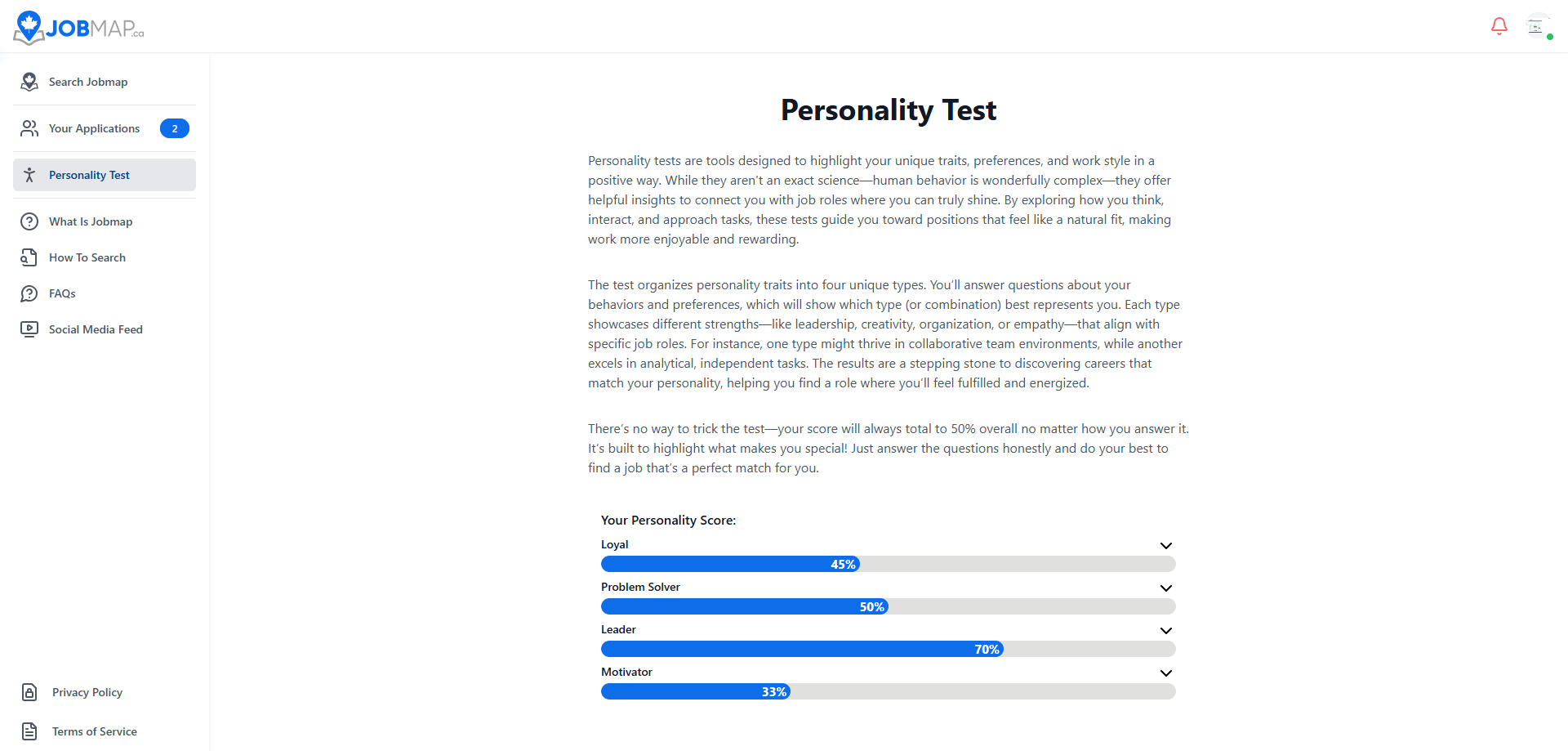 JOBMAP.ca

Search Jobmap
Your Applications 2
Personality Test
What Is Jobmap
How To Search
FAQs
Social Media Feed

Privacy Policy
Terms of Service

Personality Test

Personality tests are tools designed to highlight your unique traits, preferences, and work style in a positive way. While they aren't an exact science—human behavior is wonderfully complex—they offer helpful insights to connect you with job roles where you can truly shine. By exploring how you think, interact, and approach tasks, these tests guide you toward positions that feel like a natural fit, making work more enjoyable and rewarding.

The test organizes personality traits into four unique types. You'll answer questions about your behaviors and preferences, which will show which type (or combination) best represents you. Each type showcases different strengths—like leadership, creativity, organization, or empathy—that align with specific job roles. For instance, one type might thrive in collaborative team environments, while another excels in analytical, independent tasks. The results are a stepping stone to discovering careers that match your personality, helping you find a role where you'll feel fulfilled and energized.

There's no way to trick the test—your score will always total to 50% overall no matter how you answer it. It's built to highlight what makes you special! Just answer the questions honestly and do your best to find a job that's a perfect match for you.

Your Personality Score:

Loyal
45%

Problem Solver
50%

Leader
70%

Motivator
33%